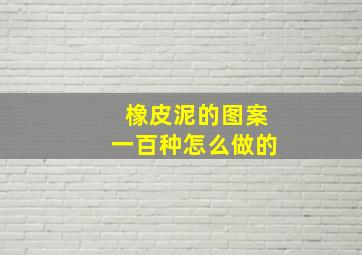 橡皮泥的图案
一百种怎么做的